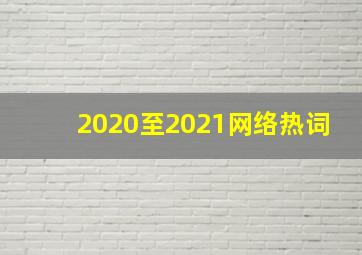 2020至2021网络热词